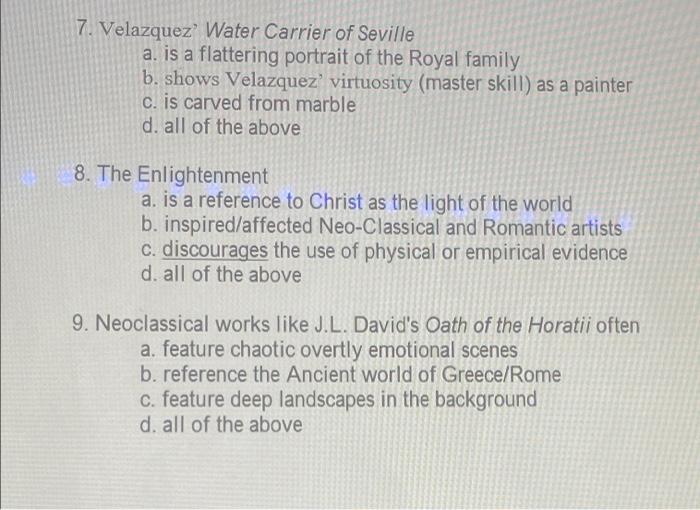 7. Velazquez' Water Carrier of Seville
a. is a flattering portrait of the Royal family
b. shows Velazquez' virtuosity (master skill) as a painter
c. is carved from marble
d. all of the above

8. The Enlightenment
a. is a reference to Christ as the light of the world
b. inspired/affected Neo-Classical and Romantic artists
c. discourages the use of physical or empirical evidence
d. all of the above

9. Neoclassical works like J.L. David's Oath of the Horatii often
a. feature chaotic overtly emotional scenes
b. reference the Ancient world of Greece/Rome
c. feature deep landscapes in the background
d. all of the above